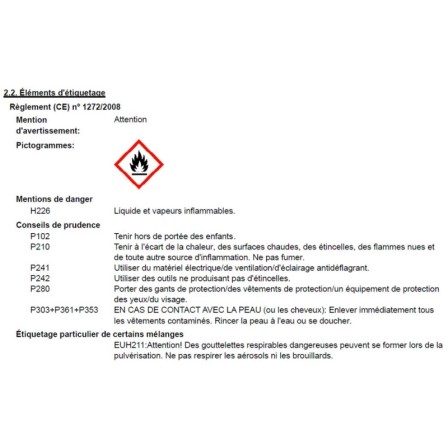 2.2. Éléments d'étiquetage

Règlement (CE) n° 1272/2008

Mention d'avertissement: Attention

Pictogrammes:

Mentions de danger

H226 Liquide et vapeurs inflammables.

Conseils de prudence

P102 Tenir hors de portée des enfants.

P210 Tenir à l'écart de la chaleur, des surfaces chaudes, des étincelles, des flammes nues et de toute autre source d'inflammation. Ne pas fumer.

P241 Utiliser du matériel électrique/de ventilation/d'éclairage antidéflagrant.

P242 Utiliser des outils ne produisant pas d'étincelles.

P280 Porter des gants de protection/des vêtements de protection/un équipement de protection des yeux/du visage.

P303+P361+P353 EN CAS DE CONTACT AVEC LA PEAU (ou les cheveux): Enlever immédiatement tous les vêtements contaminés. Rincer la peau à l'eau ou se doucher.

Étiquetage particulier de certains mélanges

EUH211:Attention! Des gouttelettes respirables dangereuses peuvent se former lors de la pulvérisation. Ne pas respirer les aérosols ni les brouillards.